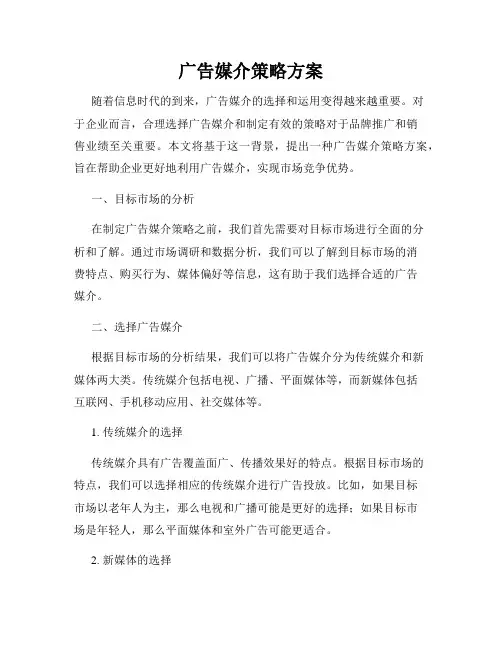 广告媒介策略方案

随着信息时代的到来，广告媒介的选择和运用变得越来越重要。对于企业而言，合理选择广告媒介和制定有效的策略对于品牌推广和销售业绩至关重要。本文将基于这一背景，提出一种广告媒介策略方案，旨在帮助企业更好地利用广告媒介，实现市场竞争优势。

一、目标市场的分析

在制定广告媒介策略之前，我们首先需要对目标市场进行全面的分析和了解。通过市场调研和数据分析，我们可以了解到目标市场的消费特点、购买行为、媒体偏好等信息，这有助于我们选择合适的广告媒介。

二、选择广告媒介

根据目标市场的分析结果，我们可以将广告媒介分为传统媒介和新媒体两大类。传统媒介包括电视、广播、平面媒体等，而新媒体包括互联网、手机移动应用、社交媒体等。

1. 传统媒介的选择

传统媒介具有广告覆盖面广、传播效果好的特点。根据目标市场的特点，我们可以选择相应的传统媒介进行广告投放。比如，如果目标市场以老年人为主，那么电视和广播可能是更好的选择；如果目标市场是年轻人，那么平面媒体和室外广告可能更适合。

2. 新媒体的选择